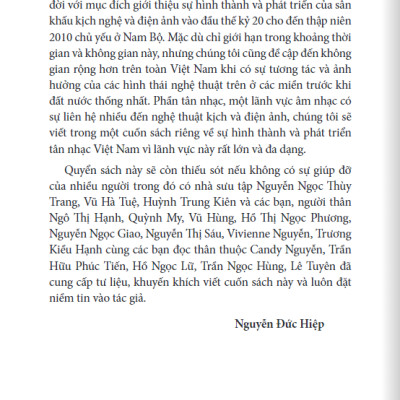 đời với mục đích giới thiệu sự hình thành và phát triển của sân khấu kịch nghệ và điện ảnh vào đầu thế kỷ 20 cho đến thập niên 2010 chủ yếu ở Nam Bộ. Mặc dù chỉ giới hạn trong khoảng thời gian và không gian này, nhưng chúng tôi cũng đề cập đến không gian rộng hơn trên toàn Việt Nam khi có sự tương tác và ảnh hưởng của các hình thái nghệ thuật trên ở các miền trước khi đất nước thống nhất. Phần tân nhạc, một lãnh vực âm nhạc có sự liên hệ nhiều đến nghệ thuật kịch và điện ảnh, chúng tôi sẽ viết trong một cuốn sách riêng về sự hình thành và phát triển tân nhạc Việt Nam vì lãnh vực này rất lớn và đa dạng.

Quyển sách này sẽ còn thiếu sót nếu không có sự giúp đỡ của nhiều người trong đó có nhà sưu tập Nguyễn Ngọc Thùy Trang, Vũ Hà Tuệ, Huỳnh Trung Kiên và các bạn, người thân Ngô Thị Hạnh, Quỳnh My, Vũ Hùng, Hồ Thị Ngọc Phương, Nguyễn Ngọc Giao, Nguyễn Thị Sáu, Vivienne Nguyễn, Trương Kiều Hạnh cùng các bạn đọc thân thuộc Candy Nguyễn, Trần Hữu Phúc Tiến, Hồ Ngọc Lữ, Trần Ngọc Hùng, Lê Tuyên đã cung cấp tư liệu, khuyến khích viết cuốn sách này và luôn đặt niềm tin vào tác giả.

Nguyễn Đức Hiệp